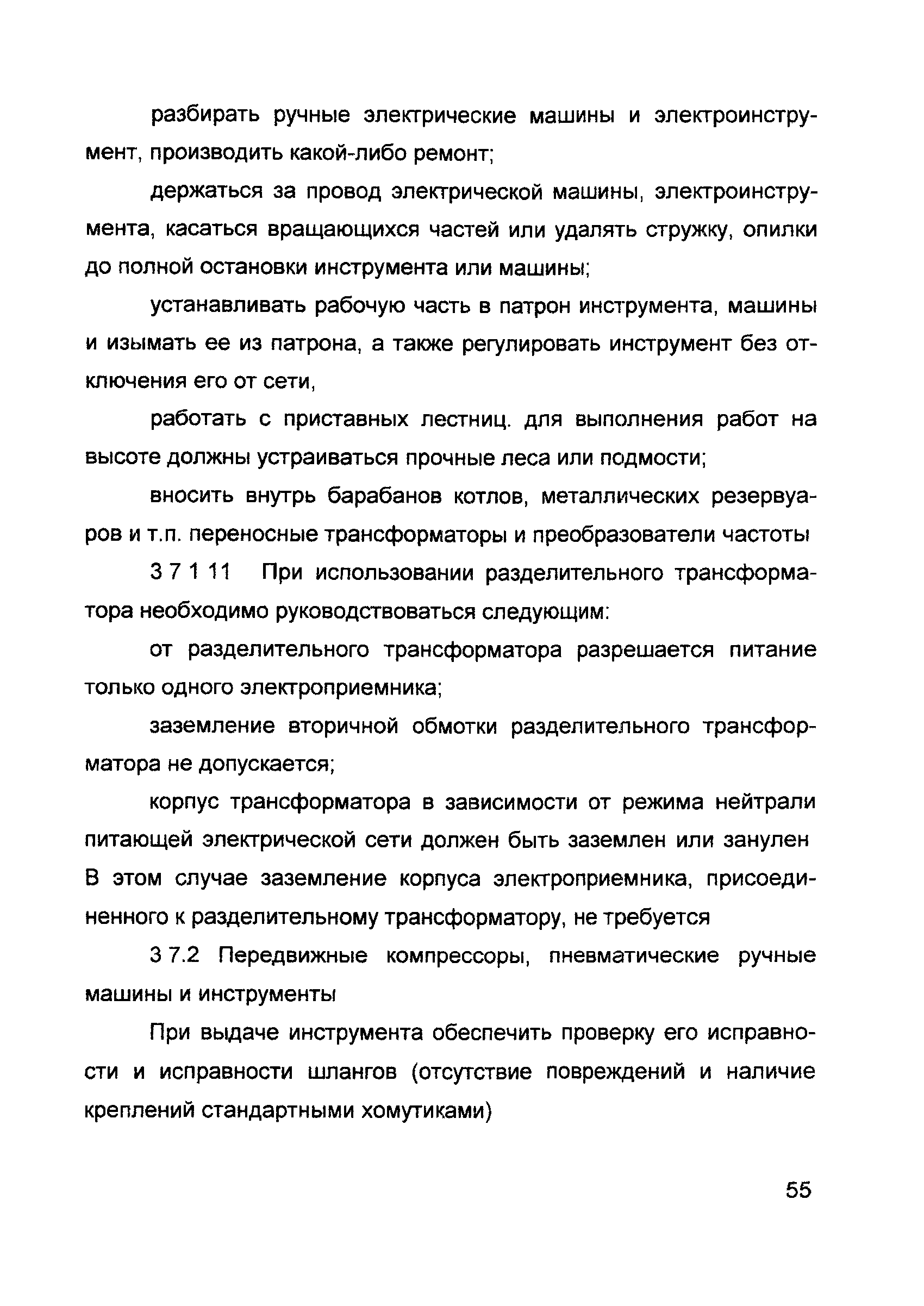 разбирать ручные электрические машины и электроинструмент, производить какой-либо ремонт;

держаться за провод электрической машины, электроинструмента, касаться вращающихся частей или удалять стружку, опилки до полной остановки инструмента или машины;

устанавливать рабочую часть в патрон инструмента, машины и изымать ее из патрона, а также регулировать инструмент без отключения его от сети,

работать с приставных лестниц. для выполнения работ на высоте должны устраиваться прочные леса или подмости;

вносить внутрь барабанов котлов, металлических резервуаров и т.п. переносные трансформаторы и преобразователи частоты

3 7 1 11 При использовании разделительного трансформатора необходимо руководствоваться следующим:

от разделительного трансформатора разрешается питание только одного электроприемника;

заземление вторичной обмотки разделительного трансформатора не допускается;

корпус трансформатора в зависимости от режима нейтрали питающей электрической сети должен быть заземлен или занулен В этом случае заземление корпуса электроприемника, присоединенного к разделительному трансформатору, не требуется

3 7.2 Передвижные компрессоры, пневматические ручные машины и инструменты

При выдаче инструмента обеспечить проверку его исправности и исправности шлангов (отсутствие повреждений и наличие креплений стандартными хомутиками)

55